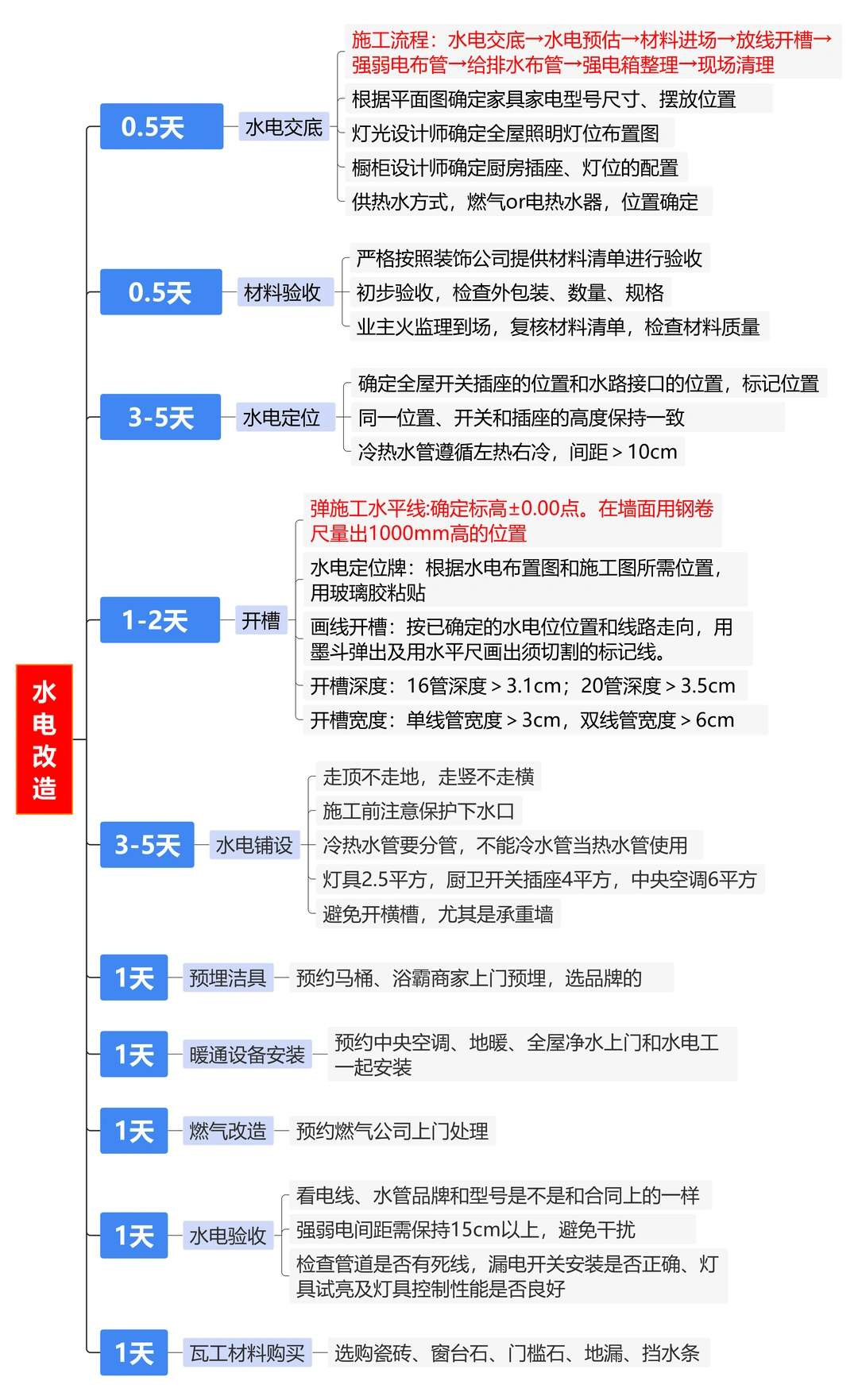 水电改造

0.5天
水电交底
施工流程：水电交底→水电预估→材料进场→放线开槽→强弱电布管→给排水布管→强电箱整理→现场清理
根据平面图确定家具家电型号尺寸、摆放位置
灯光设计师确定全屋照明灯位布置图
橱柜设计师确定厨房插座、灯位的配置
供热水方式，燃气or电热水器，位置确定

0.5天
材料验收
严格按照装饰公司提供材料清单进行验收
初步验收，检查外包装、数量、规格
业主火监理到场，复核材料清单，检查材料质量

3-5天
水电定位
确定全屋开关插座的位置和水路接口的位置，标记位置
同一位置、开关和插座的高度保持一致
冷热水管遵循左热右冷，间距＞10cm

1-2天
开槽
弹施工水平线:确定标高±0.00点。在墙面用钢卷尺量出1000mm高的位置
水电定位牌：根据水电布置图和施工图所需位置，用玻璃胶粘贴
画线开槽：按已确定的水电位位置和线路走向，用墨斗弹出及用水平尺画出须切割的标记线。
开槽深度：16管深度＞3.1cm；20管深度＞3.5cm
开槽宽度：单线管宽度＞3cm，双线管宽度＞6cm

3-5天
水电铺设
走顶不走地，走竖不走横
施工前注意保护下水口
冷热水管要分管，不能冷水管当热水管使用
灯具2.5平方，厨卫开关插座4平方，中央空调6平方
避免开横槽，尤其是承重墙

1天
预埋洁具
预约马桶、浴霸商家上门预埋，选品牌的

1天
暖通设备安装
预约中央空调、地暖、全屋净水上门和水电工一起安装

1天
燃气改造
预约燃气公司上门处理

1天
水电验收
看电线、水管品牌和型号是不是和合同上的一样
强弱电间距需保持15cm以上，避免干扰
检查管道是否有死线，漏电开关安装是否正确、灯具试亮及灯具控制性能是否良好

1天
瓦工材料购买
选购瓷砖、窗台石、门槛石、地漏、挡水条